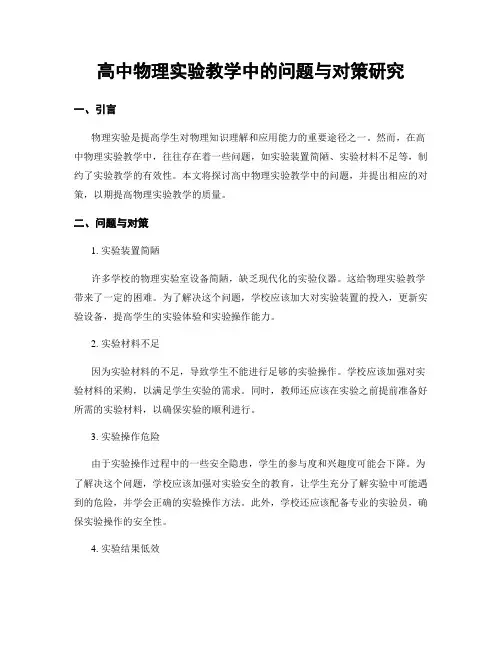 高中物理实验教学中的问题与对策研究

一、引言

物理实验是提高学生对物理知识理解和应用能力的重要途径之一。然而，在高中物理实验教学中，往往存在着一些问题，如实验装置简陋、实验材料不足等，制约了实验教学的有效性。本文将探讨高中物理实验教学中的问题，并提出相应的对策，以期提高物理实验教学的质量。

二、问题与对策

1. 实验装置简陋

许多学校的物理实验室设备简陋，缺乏现代化的实验仪器。这给物理实验教学带来了一定的困难。为了解决这个问题，学校应该加大对实验装置的投入，更新实验设备，提高学生的实验体验和实验操作能力。

2. 实验材料不足

因为实验材料的不足，导致学生不能进行足够的实验操作。学校应该加强对实验材料的采购，以满足学生实验的需求。同时，教师还应该在实验之前提前准备好所需的实验材料，以确保实验的顺利进行。

3. 实验操作危险

由于实验操作过程中的一些安全隐患，学生的参与度和兴趣度可能会下降。为了解决这个问题，学校应该加强对实验安全的教育，让学生充分了解实验中可能遇到的危险，并学会正确的实验操作方法。此外，学校还应该配备专业的实验员，确保实验操作的安全性。

4. 实验结果低效